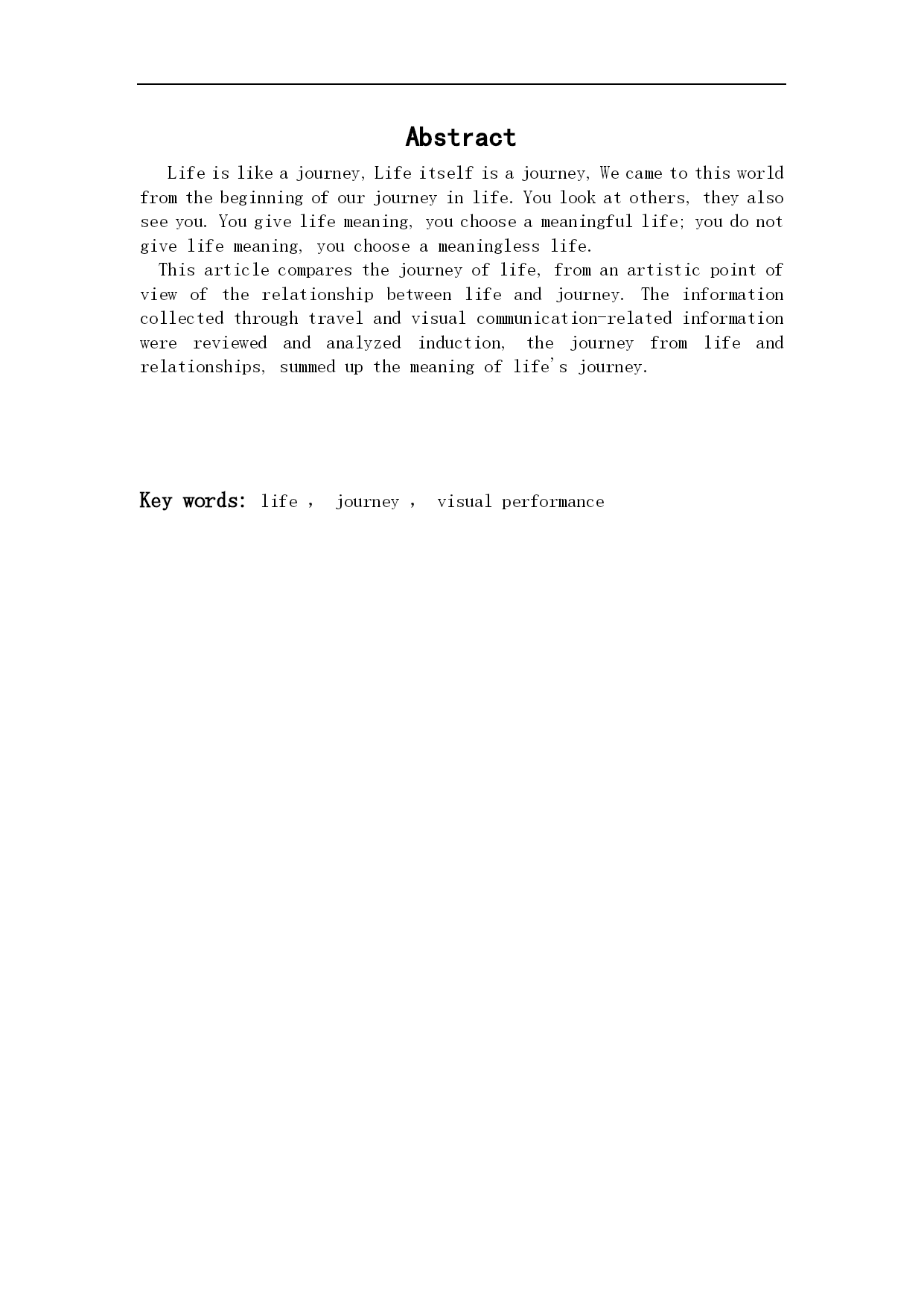 Abstract

Life is like a journey, Life itself is a journey, We came to this world from the beginning of our journey in life. You look at others, they also see you. You give life meaning, you choose a meaningful life; you do not give life meaning, you choose a meaningless life.

This article compares the journey of life, from an artistic point of view of the relationship between life and journey. The information collected through travel and visual communication-related information were reviewed and analyzed induction, the journey from life and relationships, summed up the meaning of life's journey.

Key words: life , journey , visual performance